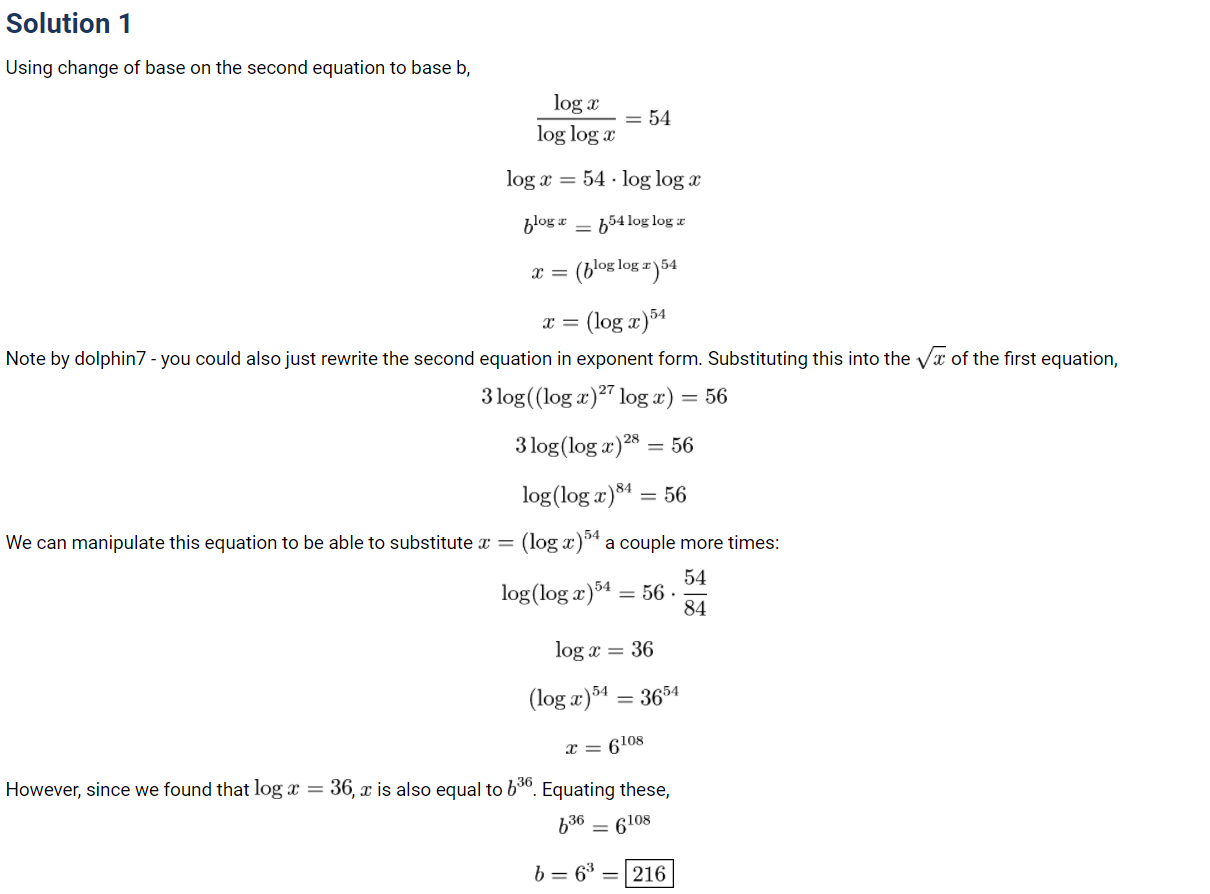 Solution 1

Using change of base on the second equation to base b,

$\frac{\log x}{\log \log x} = 54$

$\log x = 54 \cdot \log \log x$

$b^{\log x} = b^{54 \log \log x}$

$x = (b^{\log \log x})^{54}$

$x = (\log x)^{54}$

Note by dolphin7 - you could also just rewrite the second equation in exponent form. Substituting this into the $\sqrt{x}$ of the first equation,

$3 \log((\log x)^{27} \log x) = 56$

$3 \log(\log x)^{28} = 56$

$\log(\log x)^{84} = 56$

We can manipulate this equation to be able to substitute $x = (\log x)^{54}$ a couple more times:

$\log(\log x)^{54} = 56 \cdot \frac{54}{84}$

$\log x = 36$

$(\log x)^{54} = 36^{54}$

$x = 6^{108}$

However, since we found that $\log x = 36$, $x$ is also equal to $b^{36}$. Equating these,

$b^{36} = 6^{108}$

$b = 6^3 = \boxed{216}$